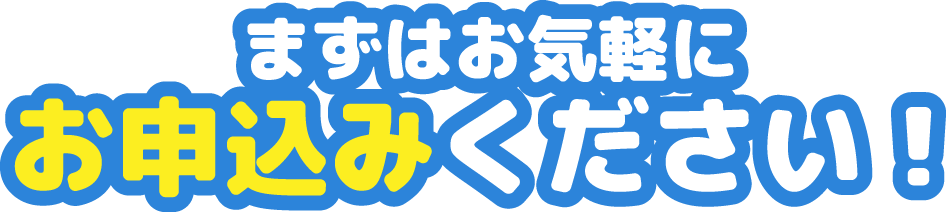 まずはお気軽に
お申込みください！